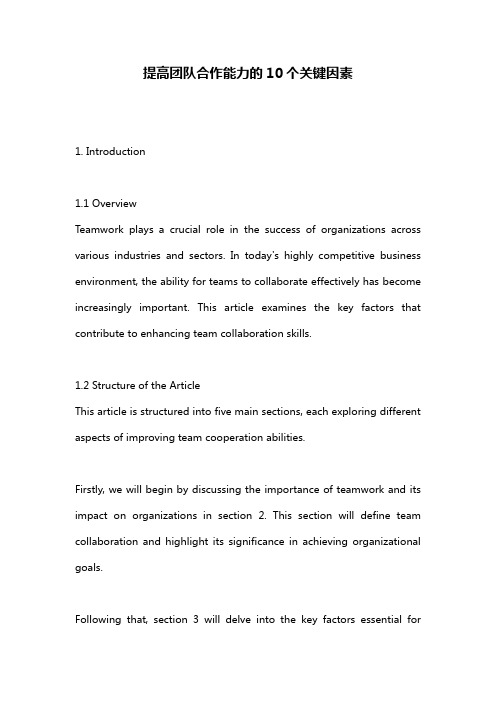 提高团队合作能力的10个关键因素

1. Introduction

1.1 Overview
Teamwork plays a crucial role in the success of organizations across various industries and sectors. In today's highly competitive business environment, the ability for teams to collaborate effectively has become increasingly important. This article examines the key factors that contribute to enhancing team collaboration skills.

1.2 Structure of the Article
This article is structured into five main sections, each exploring different aspects of improving team cooperation abilities.

Firstly, we will begin by discussing the importance of teamwork and its impact on organizations in section 2. This section will define team collaboration and highlight its significance in achieving organizational goals.

Following that, section 3 will delve into the key factors essential for